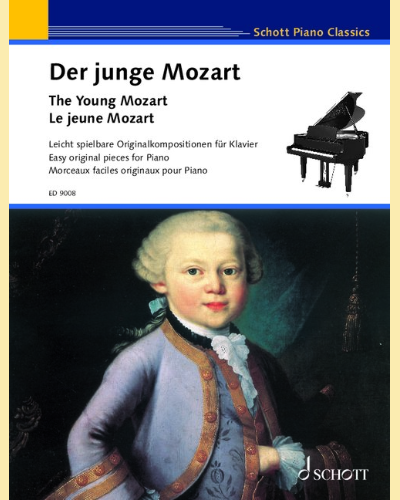 Schott Piano Classics

Der junge Mozart

The Young Mozart
Le jeune Mozart

Leicht spielbare Originalkompositionen für Klavier
Easy original pieces for Piano
Morceaux faciles originaux pour Piano

ED 9008

SCHOTT